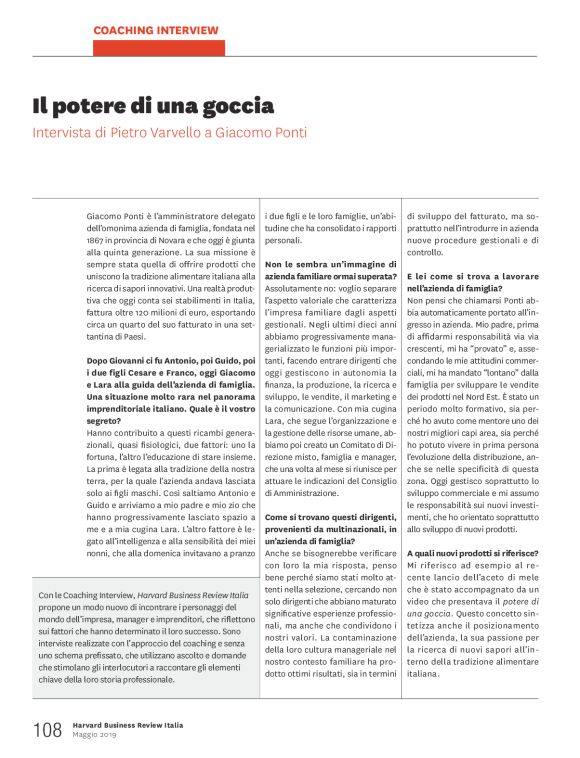 COACHING INTERVIEW

Il potere di una goccia

Intervista di Pietro Varvello a Giacomo Ponti

Giacomo Ponti è l'amministratore delegato dell'omonima azienda di famiglia, fondata nel 1867 in provincia di Novara e che oggi è giunta alla quinta generazione. La sua missione è sempre stata quella di offrire prodotti che uniscono la tradizione alimentare italiana alla ricerca di sapori innovativi. Una realtà produttiva che oggi conta sei stabilimenti in Italia, fattura oltre 120 milioni di euro, esportando circa un quarto del suo fatturato in una settantina di Paesi.

Dopo Giovanni ci fu Antonio, poi Guido, poi i due figli Cesare e Franco, oggi Giacomo e Lara alla guida dell'azienda di famiglia. Una situazione molto rara nel panorama imprenditoriale italiano. Quale è il vostro segreto?
Hanno contribuito a questi ricambi generazionali, quasi fisiologici, due fattori: uno la fortuna, l'altro l'educazione di stare insieme. La prima è legata alla tradizione della nostra terra, per la quale l'azienda andava lasciata solo ai figli maschi. Così saltiamo Antonio e Guido e arriviamo a mio padre e mio zio che hanno progressivamente lasciato spazio a me e a mia cugina Lara. L'altro fattore è legato all'intelligenza e alla sensibilità dei miei nonni, che alla domenica invitavano a pranzo

Con le Coaching Interview, Harvard Business Review Italia propone un modo nuovo di incontrare i personaggi del mondo dell'impresa, manager e imprenditori, che riflettono sui fattori che hanno determinato il loro successo. Sono interviste realizzate con l'approccio del coaching e senza uno schema prefissato, che utilizzano ascolto e domande che stimolano gli interlocutori a raccontare gli elementi chiave della loro storia professionale.

i due figli e le loro famiglie, un'abitudine che ha consolidato i rapporti personali.

Non le sembra un'immagine di azienda familiare ormai superata?
Assolutamente no: voglio separare l'aspetto valoriale che caratterizza l'impresa familiare dagli aspetti gestionali. Negli ultimi dieci anni abbiamo progressivamente managerializzato le funzioni più importanti, facendo entrare dirigenti che oggi gestiscono in autonomia la finanza, la produzione, la ricerca e sviluppo, le vendite, il marketing e la comunicazione. Con mia cugina Lara, che segue l'organizzazione e la gestione delle risorse umane, abbiamo poi creato un Comitato di Direzione misto, famiglia e manager, che una volta al mese si riunisce per attuare le indicazioni del Consiglio di Amministrazione.

Come si trovano questi dirigenti, provenienti da multinazionali, in un'azienda di famiglia?
Anche se bisognerebbe verificare con loro la mia risposta, penso bene perché siamo stati molto attenti nella selezione, cercando non solo dirigenti che abbiano maturato significative esperienze professionali, ma anche che condividono i nostri valori. La contaminazione della loro cultura manageriale nel nostro contesto familiare ha prodotto ottimi risultati, sia in termini

di sviluppo del fatturato, ma soprattutto nell'introdurre in azienda nuove procedure gestionali e di controllo.

E lei come si trova a lavorare nell'azienda di famiglia?
Non pensi che chiamarsi Ponti abbia automaticamente portato all'ingresso in azienda. Mio padre, prima di affidarmi responsabilità via via crescenti, mi ha "provato" e, assecondando le mie attitudini commerciali, mi ha mandato "lontano" dalla famiglia per sviluppare le vendite dei prodotti nel Nord Est. È stato un periodo molto formativo, sia perché ho avuto come mentore uno dei nostri migliori capi area, sia perché ho potuto vivere in prima persona l'evoluzione della distribuzione, anche se nelle specificità di questa zona. Oggi gestisco soprattutto lo sviluppo commerciale e mi assumo le responsabilità sui nuovi investimenti, che ho orientato soprattutto allo sviluppo di nuovi prodotti.

A quali nuovi prodotti si riferisce?
Mi riferisco ad esempio al recente lancio dell'aceto di mele che è stato accompagnato da un video che presentava il potere di una goccia. Questo concetto sintetizza anche il posizionamento dell'azienda, la sua passione per la ricerca di nuovi sapori all'interno della tradizione alimentare italiana.

108 Harvard Business Review Italia
Maggio 2019